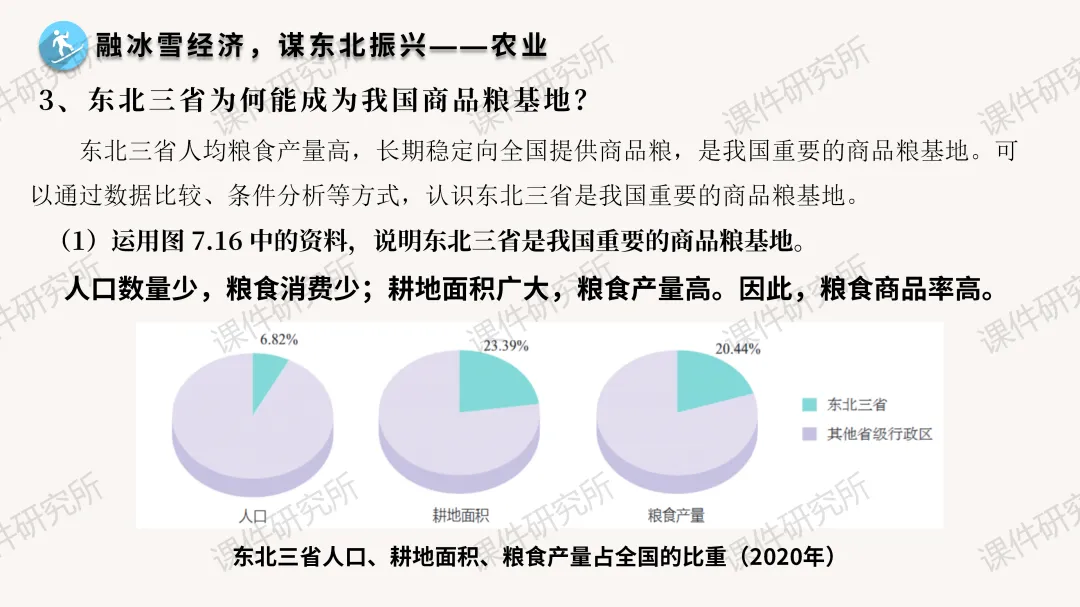 融冰雪经济，谋东北振兴——农业

3、东北三省为何能成为我国商品粮基地？

东北三省人均粮食产量高，长期稳定向全国提供商品粮，是我国重要的商品粮基地。可以通过数据比较、条件分析等方式，认识东北三省是我国重要的商品粮基地。

（1）运用图7.16中的资料，说明东北三省是我国重要的商品粮基地。

人口数量少，粮食消费少；耕地面积广大，粮食产量高。因此，粮食商品率高。

6.82%
人口

23.39%
耕地面积

20.44%
粮食产量

东北三省
其他省级行政区

东北三省人口、耕地面积、粮食产量占全国的比重（2020年）

课件研究所